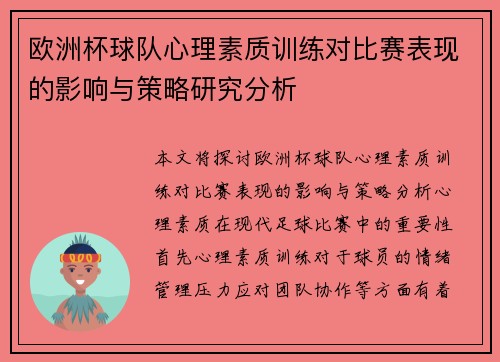 欧洲杯球队心理素质训练对比赛表现的影响与策略研究分析

本文将探讨欧洲杯球队心理素质训练对比赛表现的影响与策略分析心理素质在现代足球比赛中的重要性首先心理素质训练对于球员的情绪管理压力应对团队协作等方面有着